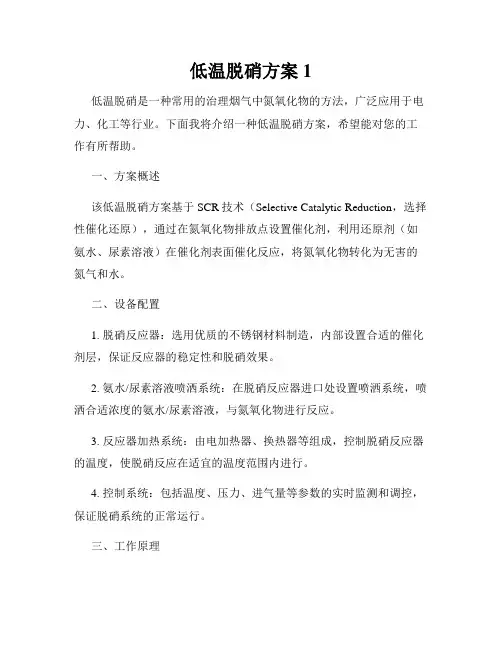 低温脱硝方案 1

低温脱硝是一种常用的治理烟气中氮氧化物的方法，广泛应用于电力、化工等行业。下面我将介绍一种低温脱硝方案，希望能对您的工作有所帮助。

一、方案概述

该低温脱硝方案基于 SCR 技术（Selective Catalytic Reduction，选择性催化还原），通过在氮氧化物排放点设置催化剂，利用还原剂（如氨水、尿素溶液）在催化剂表面催化反应，将氮氧化物转化为无害的氮气和水。

二、设备配置

1. 脱硝反应器：选用优质的不锈钢材料制造，内部设置合适的催化剂层，保证反应器的稳定性和脱硝效果。

2. 氨水/尿素溶液喷洒系统：在脱硝反应器进口处设置喷洒系统，喷洒合适浓度的氨水/尿素溶液，与氮氧化物进行反应。

3. 反应器加热系统：由电加热器、换热器等组成，控制脱硝反应器的温度，使脱硝反应在适宜的温度范围内进行。

4. 控制系统：包括温度、压力、进气量等参数的实时监测和调控，保证脱硝系统的正常运行。

三、工作原理